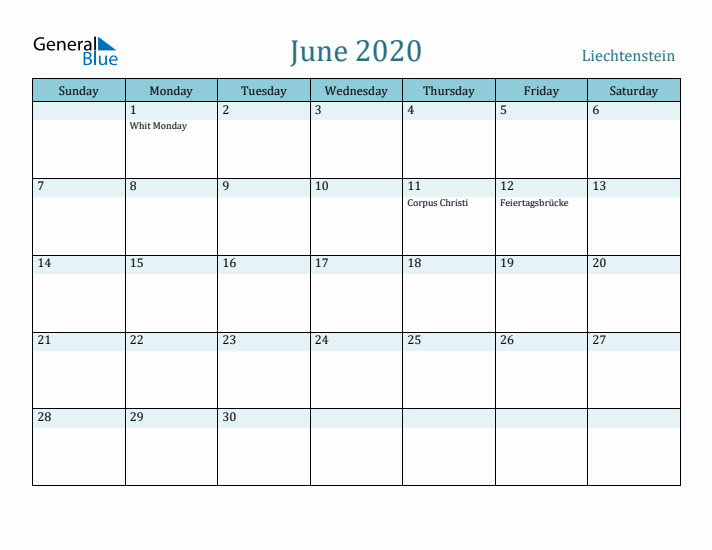 General Blue

June 2020

Liechtenstein

| Sunday | Monday | Tuesday | Wednesday | Thursday | Friday | Saturday |
|---|---|---|---|---|---|---|
| | 1 Whit Monday | 2 | 3 | 4 | 5 | 6 |
| 7 | 8 | 9 | 10 | 11 Corpus Christi | 12 Feiertagsbrücke | 13 |
| 14 | 15 | 16 | 17 | 18 | 19 | 20 |
| 21 | 22 | 23 | 24 | 25 | 26 | 27 |
| 28 | 29 | 30 | | | | |